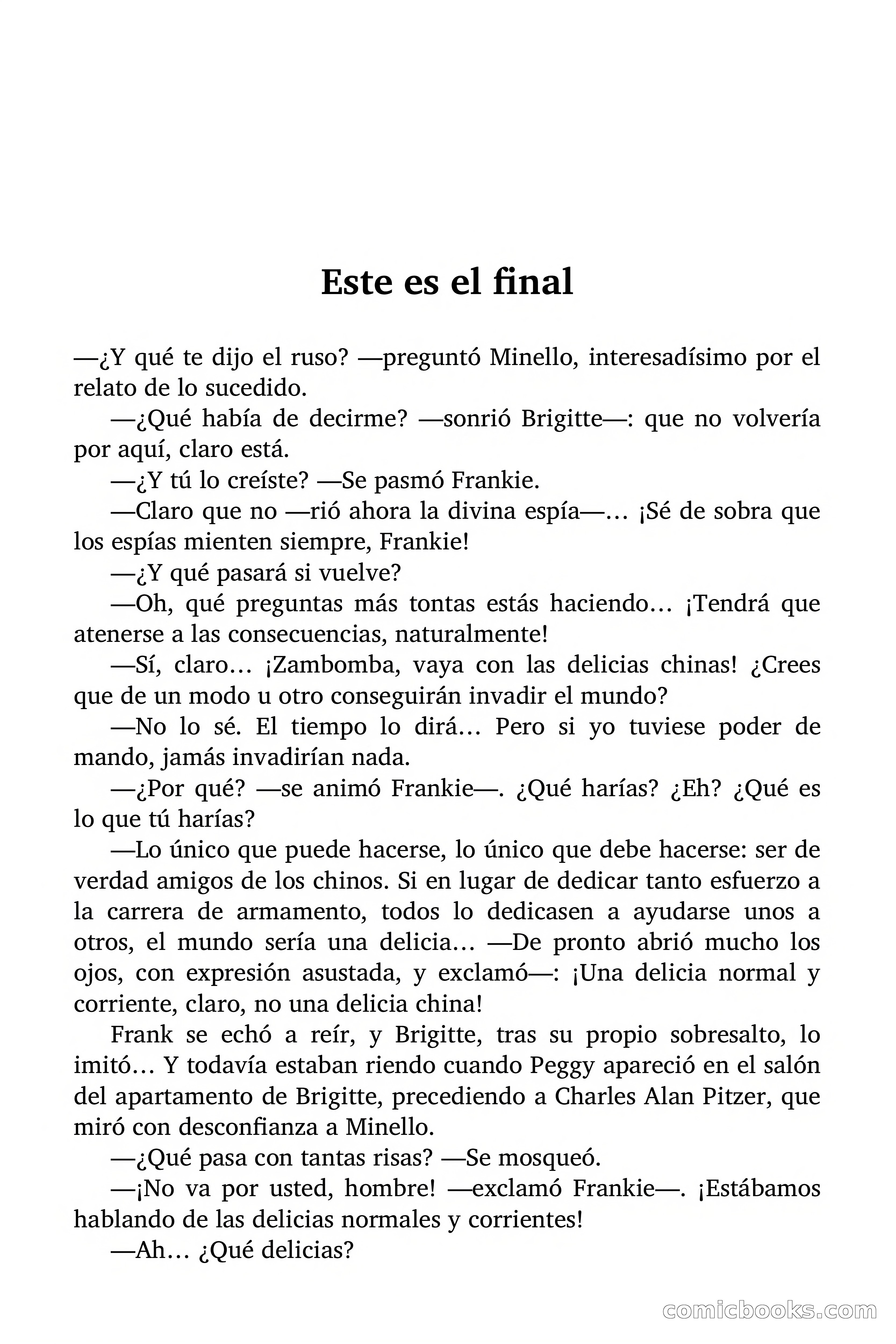 Este es el final

—¿Y qué te dijo el ruso? —preguntó Minello, interesadísimo por el relato de lo sucedido.

—¿Qué había de decirme? —sonrió Brigitte—: que no volvería por aquí, claro está.

—¿Y tú lo creíste? —Se pasmó Frankie.

—Claro que no —rió ahora la divina espía—… ¡Sé de sobra que los espías mienten siempre, Frankie!

—¿Y qué pasará si vuelve?

—Oh, qué preguntas más tontas estás haciendo… ¡Tendrá que atenerse a las consecuencias, naturalmente!

—Sí, claro… ¡Zambomba, vaya con las delicias chinas! ¿Crees que de un modo u otro conseguirán invadir el mundo?

—No lo sé. El tiempo lo dirá… Pero si yo tuviese poder de mando, jamás invadirían nada.

—¿Por qué? —se animó Frankie—. ¿Qué harías? ¿Eh? ¿Qué es lo que tú harías?

—Lo único que puede hacerse, lo único que debe hacerse: ser de verdad amigos de los chinos. Si en lugar de dedicar tanto esfuerzo a la carrera de armamento, todos lo dedicasen a ayudarse unos a otros, el mundo sería una delicia… —De pronto abrió mucho los ojos, con expresión asustada, y exclamó—: ¡Una delicia normal y corriente, claro, no una delicia china!

Frank se echó a reír, y Brigitte, tras su propio sobresalto, lo imitó… Y todavía estaban riendo cuando Peggy apareció en el salón del apartamento de Brigitte, precediendo a Charles Alan Pitzer, que miró con desconfianza a Minello.

—¿Qué pasa con tantas risas? —Se mosqueó.

—¡No va por usted, hombre! —exclamó Frankie—. ¡Estábamos hablando de las delicias normales y corrientes!

—Ah… ¿Qué delicias?

comicbooks.com